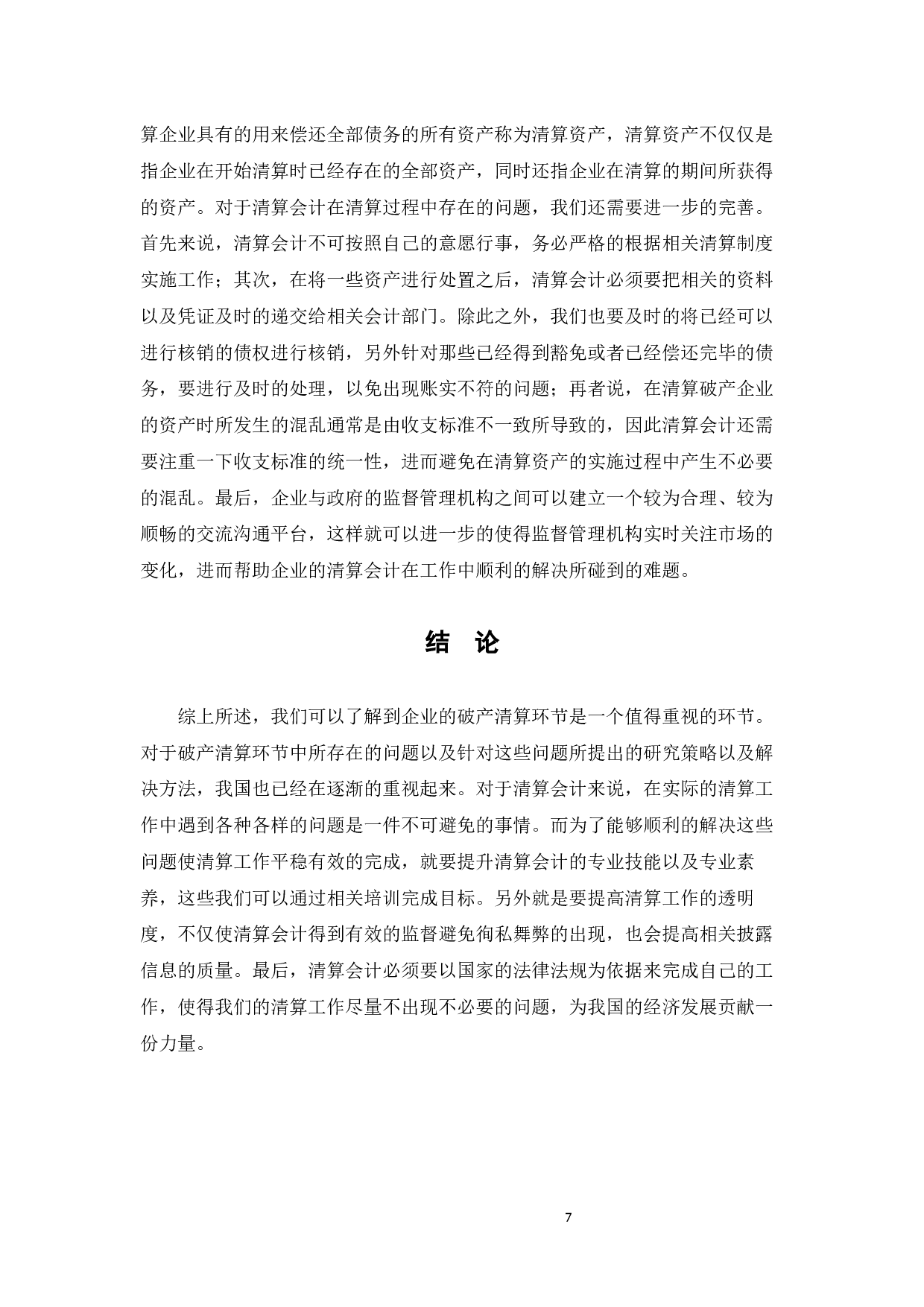 算企业具有的用来偿还全部债务的所有资产称为清算资产，清算资产不仅仅是指企业在开始清算时已经存在的全部资产，同时还指企业在清算的期间所获得的资产。对于清算会计在清算过程中存在的问题，我们还需要进一步的完善。首先来说，清算会计不可按照自己的意愿行事，务必严格的根据相关清算制度实施工作；其次，在将一些资产进行处置之后，清算会计必须要把相关的资料以及凭证及时的递交给相关会计部门。除此之外，我们也要及时的将已经可以进行核销的债权进行核销，另外针对那些已经得到豁免或者已经偿还完毕的债务，要进行及时的处理，以免出现账实不符的问题；再者说，在清算破产企业的资产时所发生的混乱通常是由收支标准不一致所导致的，因此清算会计还需要注重一下收支标准的统一性，进而避免在清算资产的实施过程中产生不必要的混乱。最后，企业与政府的监督管理机构之间可以建立一个较为合理、较为顺畅的交流沟通平台，这样就可以进一步的使得监督管理机构实时关注市场的变化，进而帮助企业的清算会计在工作中顺利的解决所碰到的难题。

结 论

综上所述，我们可以了解到企业的破产清算环节是一个值得重视的环节。对于破产清算环节中所存在的问题以及针对这些问题所提出的研究策略以及解决方法，我国也已经在逐渐的重视起来。对于清算会计来说，在实际的清算工作中遇到各种各样的问题是一件不可避免的事情。而为了能够顺利的解决这些问题使清算工作平稳有效的完成，就要提升清算会计的专业技能以及专业素养，这些我们可以通过相关培训完成目标。另外就是要提高清算工作的透明度，不仅使清算会计得到有效的监督避免徇私舞弊的出现，也会提高相关披露信息的质量。最后，清算会计必须要以国家的法律法规为依据来完成自己的工作，使得我们的清算工作尽量不出现不必要的问题，为我国的经济发展贡献一份力量。

7